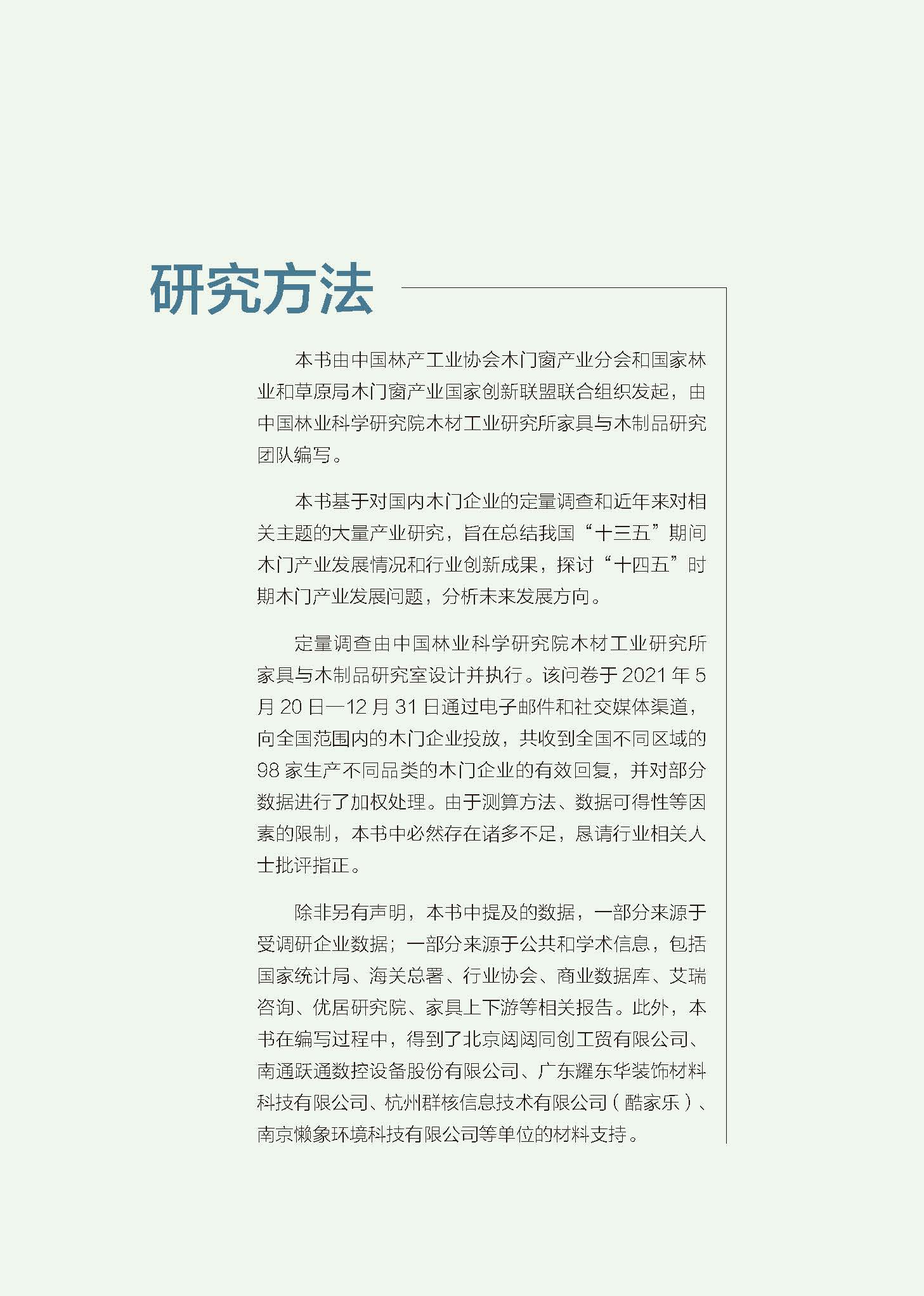 研究方法

本书由中国林产工业协会木门窗产业分会和国家林业和草原局木门窗产业国家创新联盟联合组织发起，由中国林业科学研究院木材工业研究所家具与木制品研究团队编写。

本书基于对国内木门企业的定量调查和近年来对相关主题的大量产业研究，旨在总结我国“十三五”期间木门产业发展情况和行业创新成果，探讨“十四五”时期木门产业发展问题，分析未来发展方向。

定量调查由中国林业科学研究院木材工业研究所家具与木制品研究室设计并执行。该问卷于 2021 年 5 月 20 日—12 月 31 日通过电子邮件和社交媒体渠道，向全国范围内的木门企业投放，共收到全国不同区域的 98 家生产不同品类的木门企业的有效回复，并对部分数据进行了加权处理。由于测算方法、数据可得性等因素的限制，本书中必然存在诸多不足，恳请行业相关人士批评指正。

除非另有声明，本书中提及的数据，一部分来源于受调研企业数据；一部分来源于公共和学术信息，包括国家统计局、海关总署、行业协会、商业数据库、艾瑞咨询、优居研究院、家具上下游等相关报告。此外，本书在编写过程中，得到了北京闼闼同创工贸有限公司、南通跃通数控设备股份有限公司、广东耀东华装饰材料科技有限公司、杭州群核信息技术有限公司（酷家乐）、南京懒象环境科技有限公司等单位的材料支持。